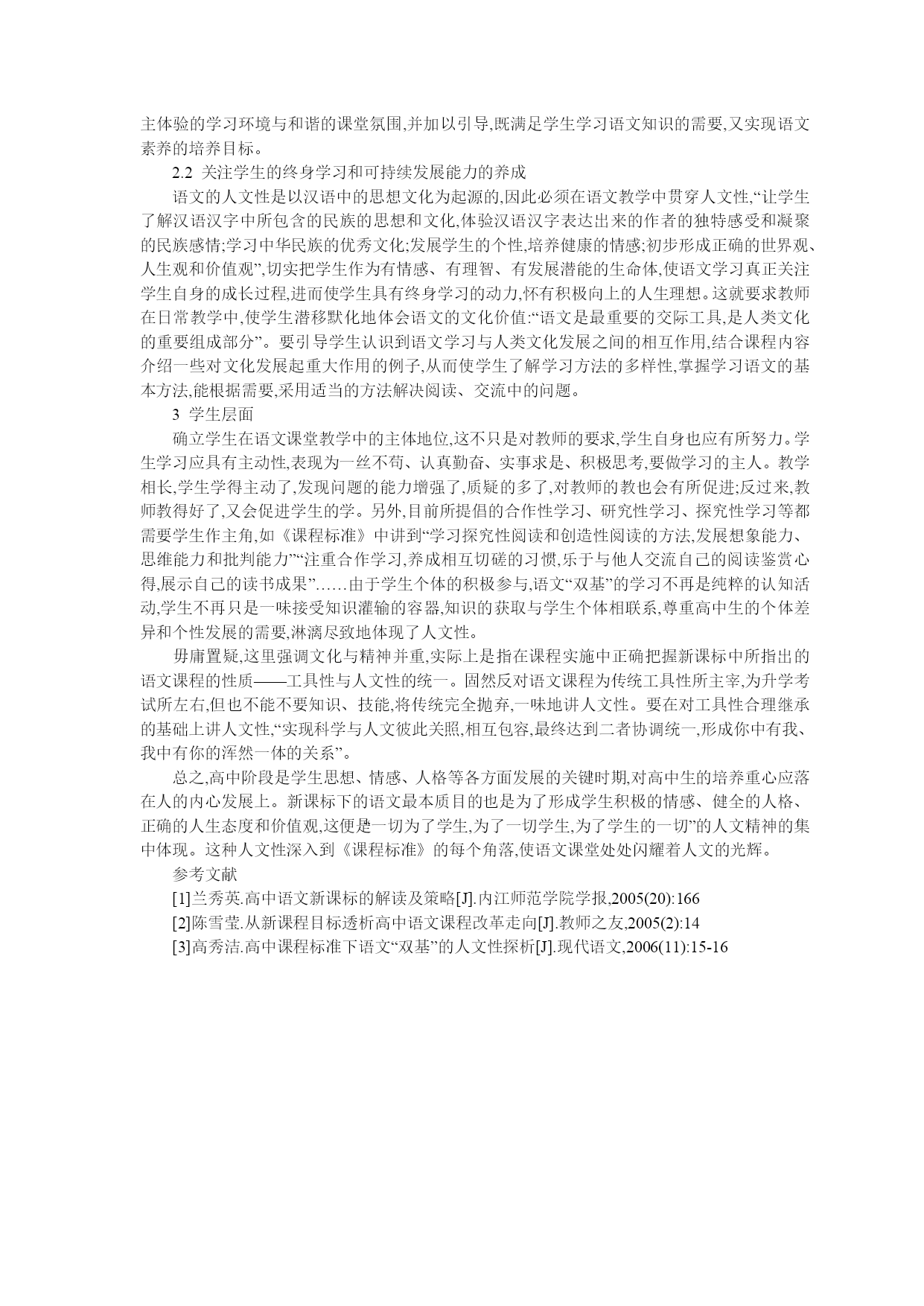 主体验的学习环境与和谐的课堂氛围,并加以引导,既满足学生学习语文知识的需要,又实现语文素养的培养目标。

2.2 关注学生的终身学习和可持续发展能力的养成

语文的人文性是以汉语中的思想文化为起源的,因此必须在语文教学中贯穿人文性,“让学生了解汉语汉字中所包含的民族的思想和文化,体验汉语汉字表达出来的作者的独特感受和凝聚的民族感情;学习中华民族的优秀文化;发展学生的个性,培养健康的情感;初步形成正确的世界观、人生观和价值观”,切实把学生作为有情感、有理智、有发展潜能的生命体,使语文学习真正关注学生自身的成长过程,进而使学生具有终身学习的动力,怀有积极向上的人生理想。这就要求教师在日常教学中,使学生潜移默化地体会语文的文化价值:“语文是最重要的交际工具,是人类文化的重要组成部分”。要引导学生认识到语文学习与人类文化发展之间的相互作用,结合课程内容介绍一些对文化发展起重大作用的例子,从而使学生了解学习方法的多样性,掌握学习语文的基本方法,能根据需要,采用适当的方法解决阅读、交流中的问题。

3 学生层面

确立学生在语文课堂教学中的主体地位,这不只是对教师的要求,学生自身也应有所努力。学生学习应具有主动性,表现为一丝不苟、认真勤奋、实事求是、积极思考,要做学习的主人。教学相长,学生学得主动了,发现问题的能力增强了,质疑的多了,对教师的教也会有所促进;反过来,教师教得好了,又会促进学生的学。另外,目前所提倡的合作性学习、研究性学习、探究性学习等都需要学生作主角,如《课程标准》中讲到“学习探究性阅读和创造性阅读的方法,发展想象能力、思维能力和批判能力”“注重合作学习,养成相互切磋的习惯,乐于与他人交流自己的阅读鉴赏心得,展示自己的读书成果”……由于学生个体的积极参与,语文“双基”的学习不再是纯粹的认知活动,学生不再只是一味接受知识灌输的容器,知识的获取与学生个体相联系,尊重高中生的个体差异和个性发展的需要,淋漓尽致地体现了人文性。

毋庸置疑,这里强调文化与精神并重,实际上是指在课程实施中正确把握新课标中所指出的语文课程的性质——工具性与人文性的统一。固然反对语文课程为传统工具性所主宰,为升学考试所左右,但也不能不要知识、技能,将传统完全抛弃,一味地讲人文性。要在对工具性合理继承的基础上讲人文性,“实现科学与人文彼此关照,相互包容,最终达到二者协调统一,形成你中有我、我中有你的浑然一体的关系”。

总之,高中阶段是学生思想、情感、人格等各方面发展的关键时期,对高中生的培养重心应落在人的内心发展上。新课标下的语文最本质目的也是为了形成学生积极的情感、健全的人格、正确的人生态度和价值观,这便是一切为了学生,为了一切学生,为了学生的一切”的人文精神的集中体现。这种人文性深入到《课程标准》的每个角落,使语文课堂处处闪耀着人文的光辉。

参考文献

[1]兰秀英.高中语文新课标的解读及策略[J].内江师范学院学报,2005(20):166

[2]陈雪莹.从新课程目标透析高中语文课程改革走向[J].教师之友,2005(2):14

[3]高秀洁.高中课程标准下语文“双基”的人文性探析[J].现代语文,2006(11):15-16